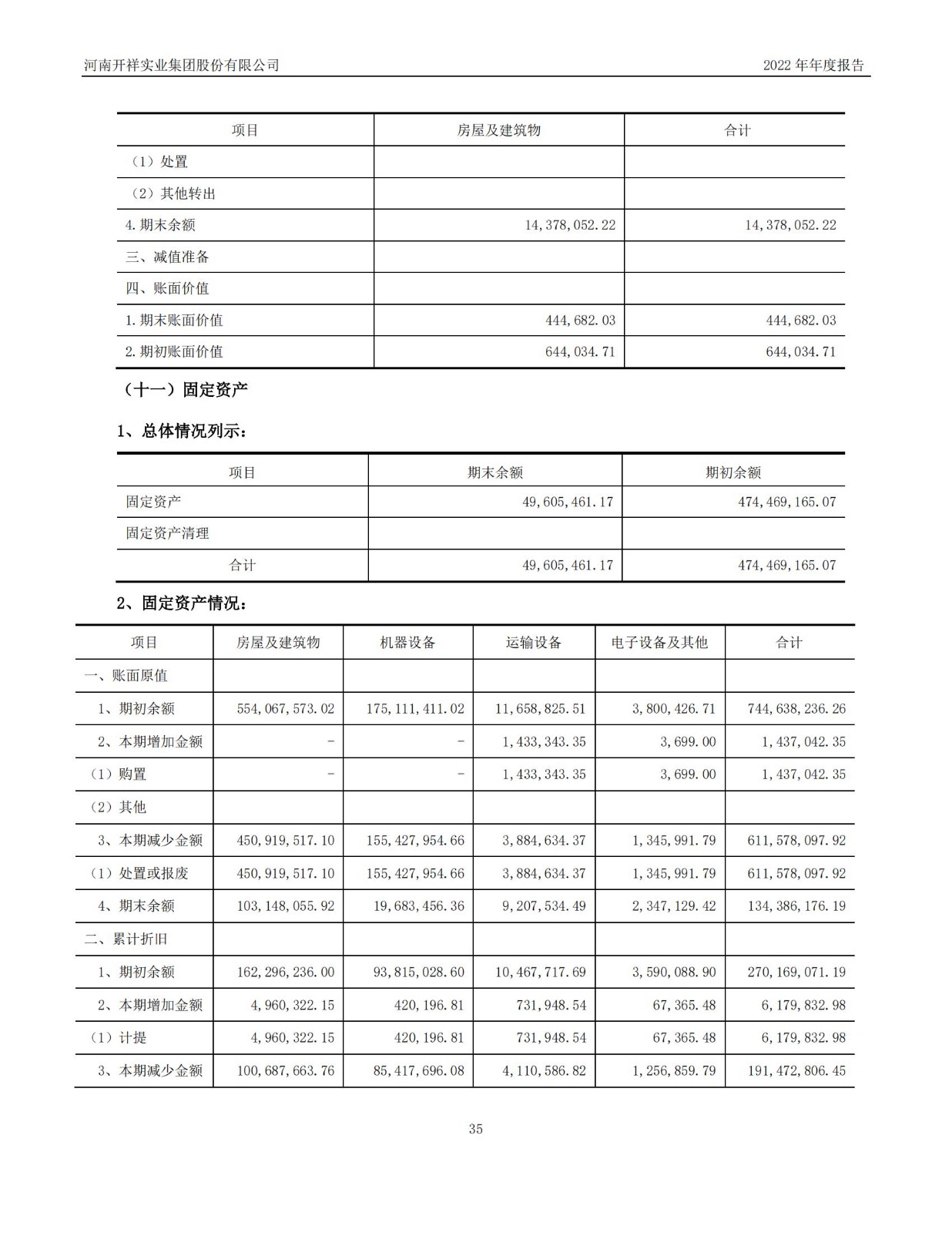 河南开祥实业集团股份有限公司

2022 年年度报告

| 项目 | 房屋及建筑物 | 合计 |
|---|---|---|
| （1）处置 | | |
| （2）其他转出 | | |
| 4. 期末余额 | 14,378,052.22 | 14,378,052.22 |
| 三、减值准备 | | |
| 四、账面价值 | | |
| 1. 期末账面价值 | 444,682.03 | 444,682.03 |
| 2. 期初账面价值 | 644,034.71 | 644,034.71 |

（十一）固定资产

1、总体情况列示：

| 项目 | 期末余额 | 期初余额 |
|---|---|---|
| 固定资产 | 49,605,461.17 | 474,469,165.07 |
| 固定资产清理 | | |
| 合计 | 49,605,461.17 | 474,469,165.07 |

2、固定资产情况：

| 项目 | 房屋及建筑物 | 机器设备 | 运输设备 | 电子设备及其他 | 合计 |
|---|---|---|---|---|---|
| 一、账面原值 | | | | | |
| 1、期初余额 | 554,067,573.02 | 175,111,411.02 | 11,658,825.51 | 3,800,426.71 | 744,638,236.26 |
| 2、本期增加金额 | - | - | 1,433,343.35 | 3,699.00 | 1,437,042.35 |
| （1）购置 | - | - | 1,433,343.35 | 3,699.00 | 1,437,042.35 |
| （2）其他 | | | | | |
| 3、本期减少金额 | 450,919,517.10 | 155,427,954.66 | 3,884,634.37 | 1,345,991.79 | 611,578,097.92 |
| （1）处置或报废 | 450,919,517.10 | 155,427,954.66 | 3,884,634.37 | 1,345,991.79 | 611,578,097.92 |
| 4、期末余额 | 103,148,055.92 | 19,683,456.36 | 9,207,534.49 | 2,347,129.42 | 134,386,176.19 |
| 二、累计折旧 | | | | | |
| 1、期初余额 | 162,296,236.00 | 93,815,028.60 | 10,467,717.69 | 3,590,088.90 | 270,169,071.19 |
| 2、本期增加金额 | 4,960,322.15 | 420,196.81 | 731,948.54 | 67,365.48 | 6,179,832.98 |
| （1）计提 | 4,960,322.15 | 420,196.81 | 731,948.54 | 67,365.48 | 6,179,832.98 |
| 3、本期减少金额 | 100,687,663.76 | 85,417,696.08 | 4,110,586.82 | 1,256,859.79 | 191,472,806.45 |

35